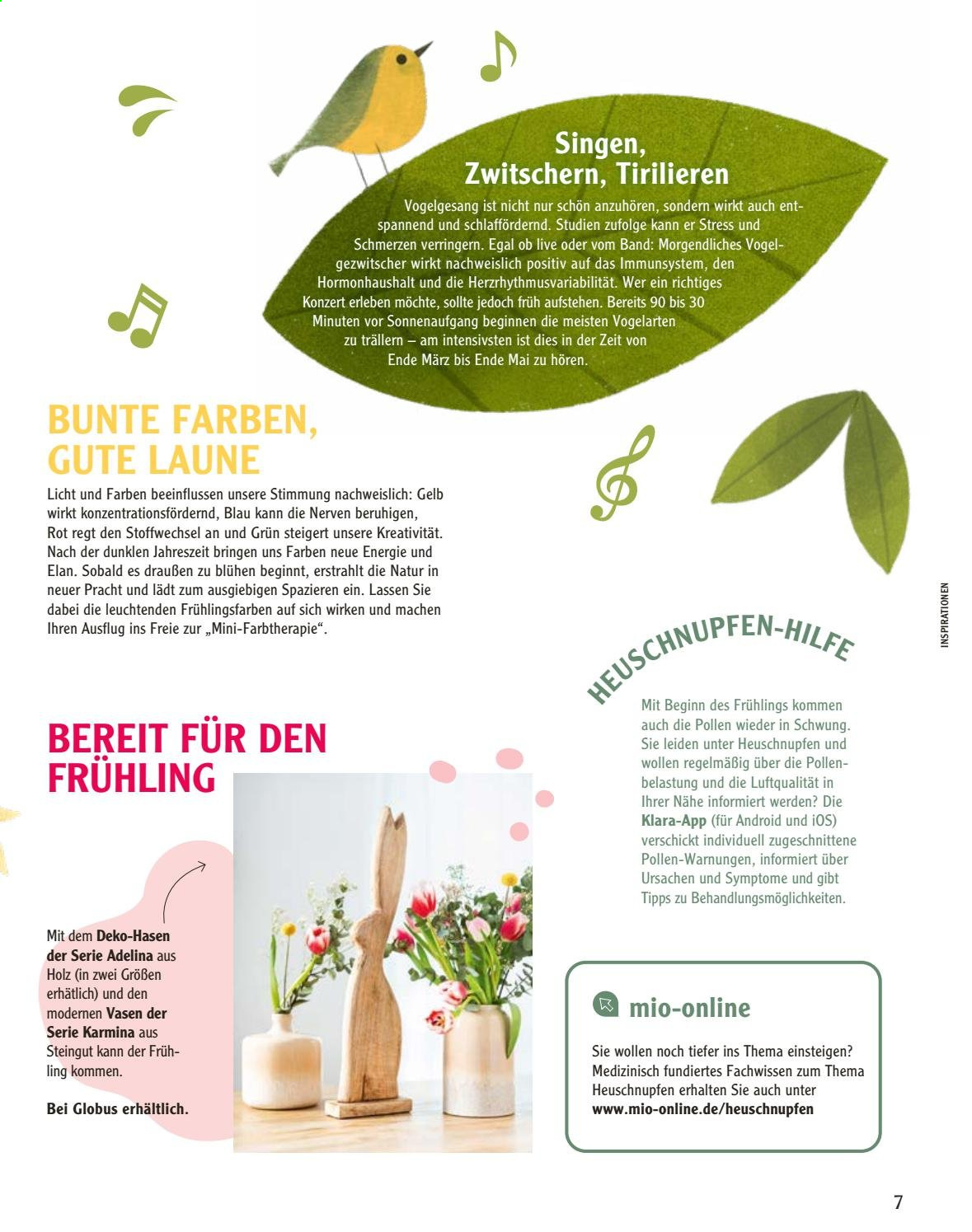 Singen, Zwitschern, Tirilieren

Vogelgesang ist nicht nur schön anzuhören, sondern wirkt auch entspannend und schlaffördernd. Studien zufolge kann er Stress und Schmerzen verringern. Egal ob live oder vom Band: Morgendliches Vogelgezwitscher wirkt nachweislich positiv auf das Immunsystem, den Hormonhaushalt und die Herzrhythmusvariabilität. Wer ein richtiges Konzert erleben möchte, sollte jedoch früh aufstehen. Bereits 90 bis 30 Minuten vor Sonnenaufgang beginnen die meisten Vogelarten zu trällern – am intensivsten ist dies in der Zeit von Ende März bis Ende Mai zu hören.

BUNTE FARBEN, GUTE LAUNE

Licht und Farben beeinflussen unsere Stimmung nachweislich: Gelb wirkt konzentrationsfördernd, Blau kann die Nerven beruhigen, Rot regt den Stoffwechsel an und Grün steigert unsere Kreativität. Nach der dunklen Jahreszeit bringen uns Farben neue Energie und Elan. Sobald es draußen zu blühen beginnt, erstrahlt die Natur in neuer Pracht und lädt zum ausgiebigen Spazieren ein. Lassen Sie dabei die leuchtenden Frühlingsfarben auf sich wirken und machen Ihren Ausflug ins Freie zur „Mini-Farbtherapie“.

INSPIRATIONEN

HEUSCHNUPFEN-HILFE

Mit Beginn des Frühlings kommen auch die Pollen wieder in Schwung. Sie leiden unter Heuschnupfen und wollen regelmäßig über die Pollenbelastung und die Luftqualität in Ihrer Nähe informiert werden? Die Klara-App (für Android und iOS) verschickt individuell zugeschnittene Pollen-Warnungen, informiert über Ursachen und Symptome und gibt Tipps zu Behandlungsmöglichkeiten.

BEREIT FÜR DEN FRÜHLING

Mit dem Deko-Hasen der Serie Adelina aus Holz (in zwei Größen erhältlich) und den modernen Vasen der Serie Karmina aus Steingut kann der Frühling kommen.

Bei Globus erhältlich.

mio-online

Sie wollen noch tiefer ins Thema einsteigen? Medizinisch fundiertes Fachwissen zum Thema Heuschnupfen erhalten Sie auch unter www.mio-online.de/heuschnupfen

7